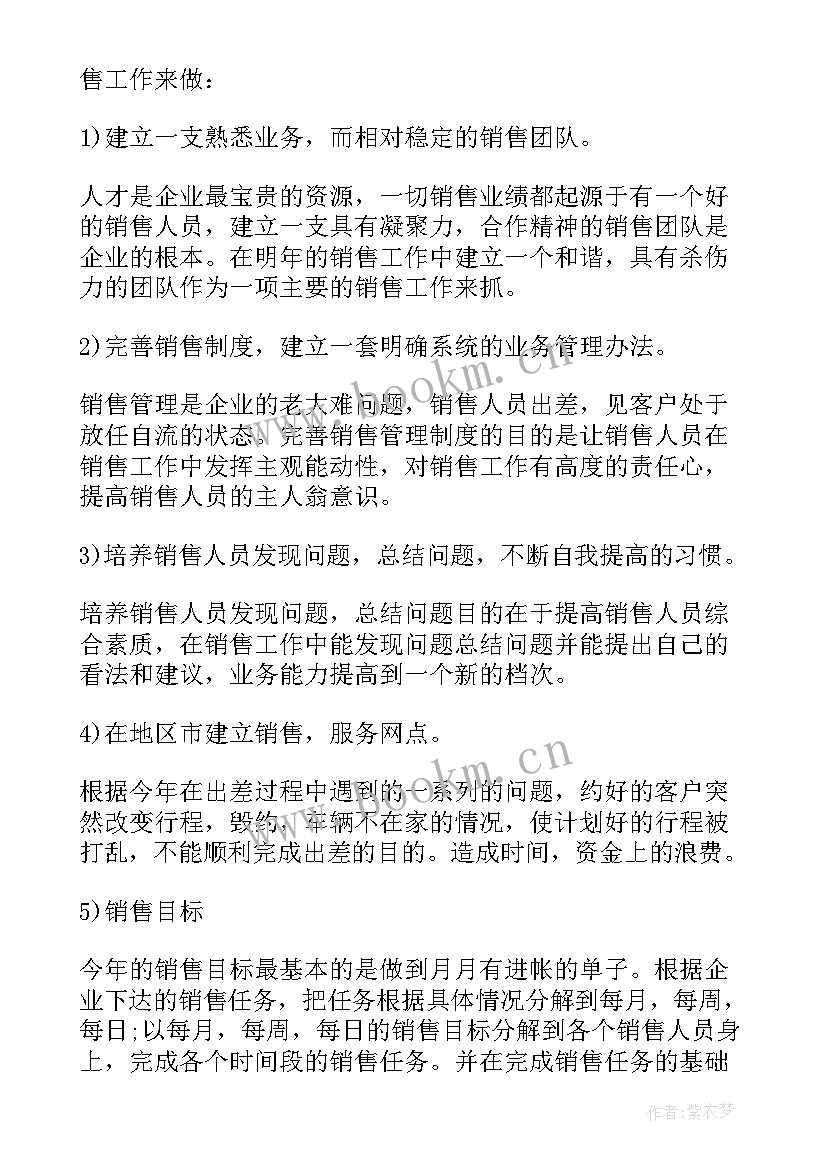 售工作来做：

1)建立一支熟悉业务，而相对稳定的销售团队。

人才是企业最宝贵的资源，一切销售业绩都起源于有一个好的销售人员，建立一支具有凝聚力，合作精神的销售团队是企业的根本。在明年的销售工作中建立一个和谐，具有杀伤力的团队作为一项主要的销售工作来抓。

2)完善销售制度，建立一套明确系统的业务管理办法。

销售管理是企业的老大难问题，销售人员出差，见客户处于放任自流的状态。完善销售管理制度的目的是让销售人员在销售工作中发挥主观能动性，对销售工作有高度的责任心，提高销售人员的主人翁意识。

3)培养销售人员发现问题，总结问题，不断自我提高的习惯。

培养销售人员发现问题，总结问题目的在于提高销售人员综合素质，在销售工作中能发现问题总结问题并能提出自己的看法和建议，业务能力提高到一个新的档次。

4)在地区市建立销售，服务网点。

根据今年在出差过程中遇到的一系列的问题，约好的客户突然改变行程，毁约，车辆不在家的情况，使计划好的行程被打乱，不能顺利完成出差的目的。造成时间，资金上的浪费。

5)销售目标

今年的销售目标最基本的是做到月月有进帐的单子。根据企业下达的销售任务，把任务根据具体情况分解到每月，每周，每日;以每月，每周，每日的销售目标分解到各个销售人员身上，完成各个时间段的销售任务。并在完成销售任务的基础

www.bookm.cn

www.bookm.cn

作者：紫衣梦